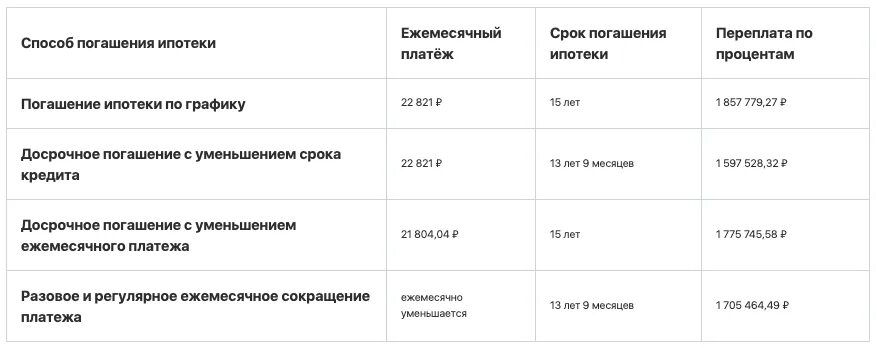 | Способ погашения ипотеки | Ежемесячный платёж | Срок погашения ипотеки | Переплата по процентам |
|---|---|---|---|
| Погашение ипотеки по графику | 22 821 ₽ | 15 лет | 1 857 779,27 ₽ |
| Досрочное погашение с уменьшением срока кредита | 22 821 ₽ | 13 лет 9 месяцев | 1 597 528,32 ₽ |
| Досрочное погашение с уменьшением ежемесячного платежа | 21 804,04 ₽ | 15 лет | 1 775 745,58 ₽ |
| Разовое и регулярное ежемесячное сокращение платежа | ежемесячно уменьшается | 13 лет 9 месяцев | 1 705 464,49 ₽ |